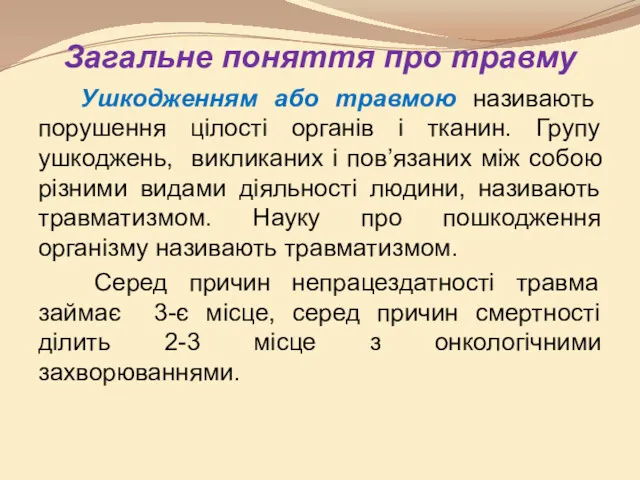 Загальне поняття про травму

Ушкодженням або травмою називають порушення цілості органів і тканин. Групу ушкоджень, викликаних і пов’язаних між собою різними видами діяльності людини, називають травматизмом. Науку про пошкодження організму називають травматизмом.

Серед причин непрацездатності травма займає 3-є місце, серед причин смертності ділить 2-3 місце з онкологічними захворюваннями.